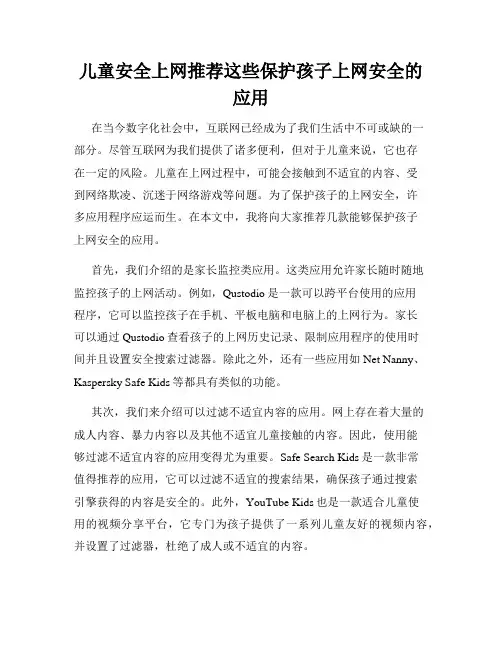 儿童安全上网推荐这些保护孩子上网安全的应用

在当今数字化社会中，互联网已经成为了我们生活中不可或缺的一部分。尽管互联网为我们提供了诸多便利，但对于儿童来说，它也存在一定的风险。儿童在上网过程中，可能会接触到不适宜的内容、受到网络欺凌、沉迷于网络游戏等问题。为了保护孩子的上网安全，许多应用程序应运而生。在本文中，我将向大家推荐几款能够保护孩子上网安全的应用。

首先，我们介绍的是家长监控类应用。这类应用允许家长随时随地监控孩子的上网活动。例如，Qustodio 是一款可以跨平台使用的应用程序，它可以监控孩子在手机、平板电脑和电脑上的上网行为。家长可以通过 Qustodio 查看孩子的上网历史记录、限制应用程序的使用时间并且设置安全搜索过滤器。除此之外，还有一些应用如 Net Nanny、Kaspersky Safe Kids 等都具有类似的功能。

其次，我们来介绍可以过滤不适宜内容的应用。网上存在着大量的成人内容、暴力内容以及其他不适宜儿童接触的内容。因此，使用能够过滤不适宜内容的应用变得尤为重要。Safe Search Kids 是一款非常值得推荐的应用，它可以过滤不适宜的搜索结果，确保孩子通过搜索引擎获得的内容是安全的。此外，YouTube Kids 也是一款适合儿童使用的视频分享平台，它专门为孩子提供了一系列儿童友好的视频内容，并设置了过滤器，杜绝了成人或不适宜的内容。